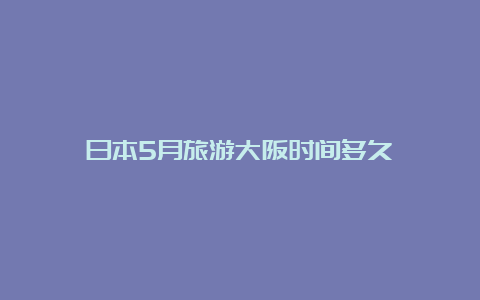 日本5月旅游大阪时间多久